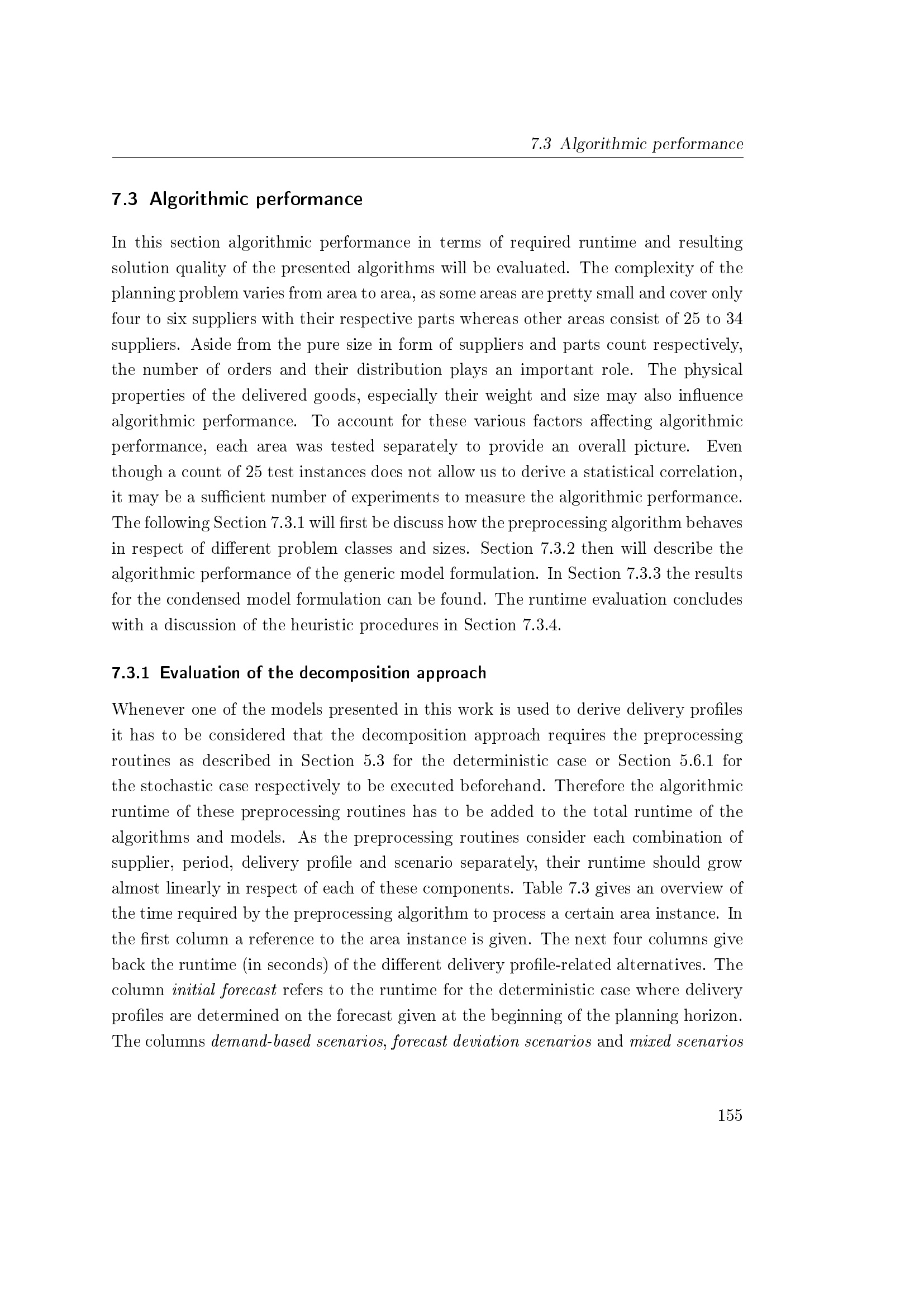 7.3 Algorithmic performance

7.3 Algorithmic performance

In this section algorithmic performance in terms of required runtime and resulting solution quality of the presented algorithms will be evaluated. The complexity of the planning problem varies from area to area, as some areas are pretty small and cover only four to six suppliers with their respective parts whereas other areas consist of 25 to 34 suppliers. Aside from the pure size in form of suppliers and parts count respectively, the number of orders and their distribution plays an important role. The physical properties of the delivered goods, especially their weight and size may also influence algorithmic performance. To account for these various factors affecting algorithmic performance, each area was tested separately to provide an overall picture. Even though a count of 25 test instances does not allow us to derive a statistical correlation, it may be a sufficient number of experiments to measure the algorithmic performance. The following Section 7.3.1 will first be discuss how the preprocessing algorithm behaves in respect of different problem classes and sizes. Section 7.3.2 then will describe the algorithmic performance of the generic model formulation. In Section 7.3.3 the results for the condensed model formulation can be found. The runtime evaluation concludes with a discussion of the heuristic procedures in Section 7.3.4.

7.3.1 Evaluation of the decomposition approach

Whenever one of the models presented in this work is used to derive delivery profiles it has to be considered that the decomposition approach requires the preprocessing routines as described in Section 5.3 for the deterministic case or Section 5.6.1 for the stochastic case respectively to be executed beforehand. Therefore the algorithmic runtime of these preprocessing routines has to be added to the total runtime of the algorithms and models. As the preprocessing routines consider each combination of supplier, period, delivery profile and scenario separately, their runtime should grow almost linearly in respect of each of these components. Table 7.3 gives an overview of the time required by the preprocessing algorithm to process a certain area instance. In the first column a reference to the area instance is given. The next four columns give back the runtime (in seconds) of the different delivery profile-related alternatives. The column initial forecast refers to the runtime for the deterministic case where delivery profiles are determined on the forecast given at the beginning of the planning horizon. The columns demand-based scenarios, forecast deviation scenarios and mixed scenarios

155